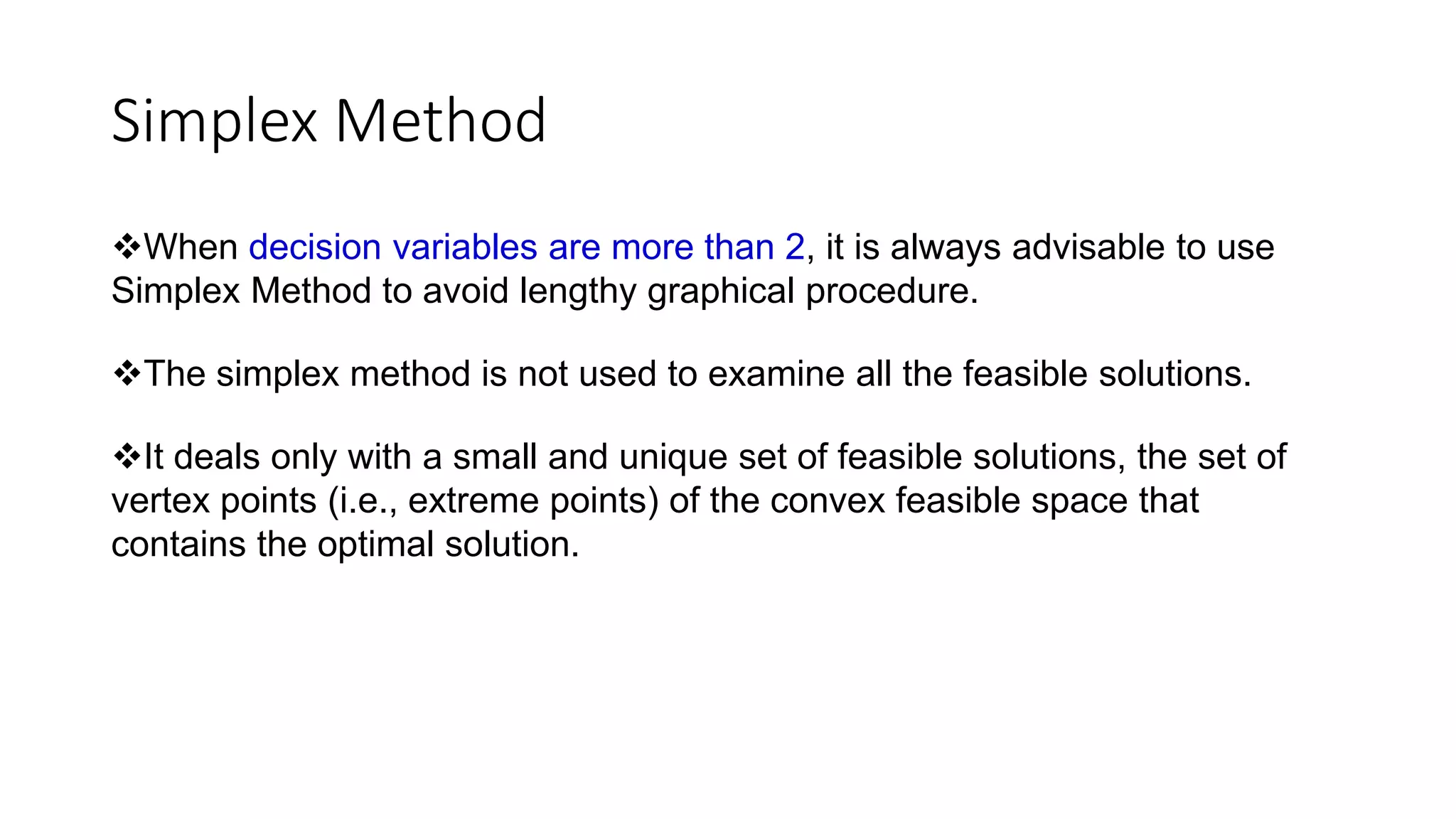 Simplex Method

❖When decision variables are more than 2, it is always advisable to use Simplex Method to avoid lengthy graphical procedure.

❖The simplex method is not used to examine all the feasible solutions.

❖It deals only with a small and unique set of feasible solutions, the set of vertex points (i.e., extreme points) of the convex feasible space that contains the optimal solution.